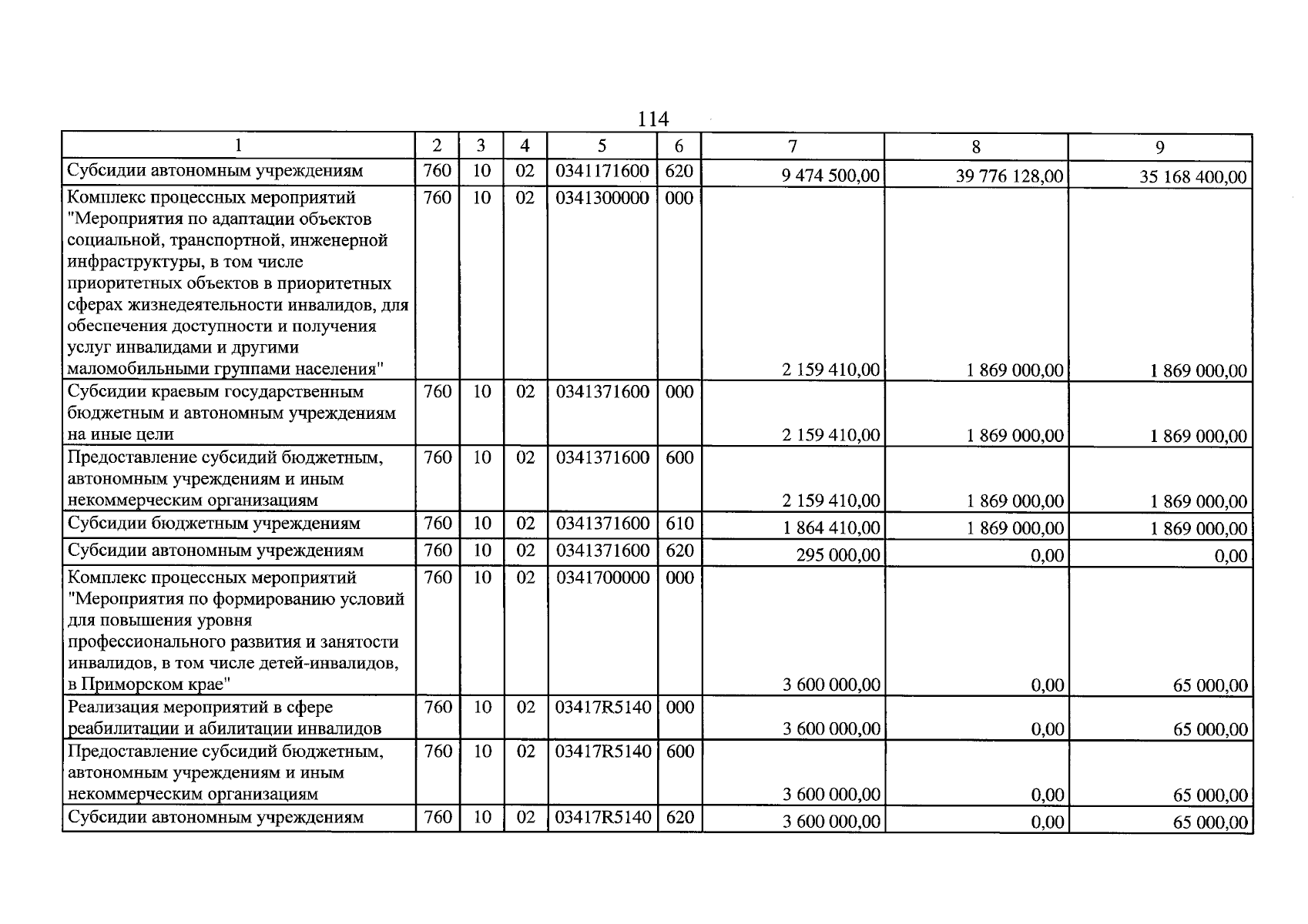 114

| 1 | 2 | 3 | 4 | 5 | 6 | 7 | 8 | 9 |
|---|---|---|---|---|---|---|---|---|
| Субсидии автономным учреждениям | 760 | 10 | 02 | 0341171600 | 620 | 9 474 500,00 | 39 776 128,00 | 35 168 400,00 |
| Комплекс процессных мероприятий "Мероприятия по адаптации объектов социальной, транспортной, инженерной инфраструктуры, в том числе приоритетных объектов в приоритетных сферах жизнедеятельности инвалидов, для обеспечения доступности и получения услуг инвалидами и другими маломобильными группами населения" | 760 | 10 | 02 | 0341300000 | 000 | 2 159 410,00 | 1 869 000,00 | 1 869 000,00 |
| Субсидии краевым государственным бюджетным и автономным учреждениям на иные цели | 760 | 10 | 02 | 0341371600 | 000 | 2 159 410,00 | 1 869 000,00 | 1 869 000,00 |
| Предоставление субсидий бюджетным, автономным учреждениям и иным некоммерческим организациям | 760 | 10 | 02 | 0341371600 | 600 | 2 159 410,00 | 1 869 000,00 | 1 869 000,00 |
| Субсидии бюджетным учреждениям | 760 | 10 | 02 | 0341371600 | 610 | 1 864 410,00 | 1 869 000,00 | 1 869 000,00 |
| Субсидии автономным учреждениям | 760 | 10 | 02 | 0341371600 | 620 | 295 000,00 | 0,00 | 0,00 |
| Комплекс процессных мероприятий "Мероприятия по формированию условий для повышения уровня профессионального развития и занятости инвалидов, в том числе детей-инвалидов, в Приморском крае" | 760 | 10 | 02 | 0341700000 | 000 | 3 600 000,00 | 0,00 | 65 000,00 |
| Реализация мероприятий в сфере реабилитации и абилитации инвалидов | 760 | 10 | 02 | 03417R5140 | 000 | 3 600 000,00 | 0,00 | 65 000,00 |
| Предоставление субсидий бюджетным, автономным учреждениям и иным некоммерческим организациям | 760 | 10 | 02 | 03417R5140 | 600 | 3 600 000,00 | 0,00 | 65 000,00 |
| Субсидии автономным учреждениям | 760 | 10 | 02 | 03417R5140 | 620 | 3 600 000,00 | 0,00 | 65 000,00 |